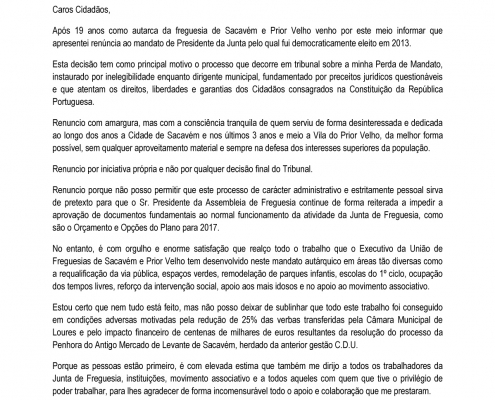 Caros Cidadãos,

Após 19 anos como autarca da freguesia de Sacavém e Prior Velho venho por este meio informar que apresentei renúncia ao mandato de Presidente da Junta pelo qual fui democraticamente eleito em 2013.

Esta decisão tem como principal motivo o processo que decorre em tribunal sobre a minha Perda de Mandato, instaurado por inelegibilidade enquanto dirigente municipal, fundamentado por preceitos jurídicos questionáveis e que atentam os direitos, liberdades e garantias dos Cidadãos consagrados na Constituição da República Portuguesa.

Renuncio com amargura, mas com a consciência tranquila de quem serviu de forma desinteressada e dedicada ao longo dos anos a Cidade de Sacavém e nos últimos 3 anos e meio a Vila do Prior Velho, da melhor forma possível, sem qualquer aproveitamento material e sempre na defesa dos interesses superiores da população.

Renuncio por iniciativa própria e não por qualquer decisão final do Tribunal.

Renuncio porque não posso permitir que este processo de carácter administrativo e estritamente pessoal sirva de pretexto para que o Sr. Presidente da Assembleia de Freguesia continue de forma reiterada a impedir a aprovação de documentos fundamentais ao normal funcionamento da atividade da Junta de Freguesia, como são o Orçamento e Opções do Plano para 2017.

No entanto, é com orgulho e enorme satisfação que realço todo o trabalho que o Executivo da União de Freguesias de Sacavém e Prior Velho tem desenvolvido neste mandato autárquico em áreas tão diversas como a requalificação da via pública, espaços verdes, remodelação de parques infantis, escolas do 1º ciclo, ocupação dos tempos livres, reforço da intervenção social, apoio aos mais idosos e no apoio ao movimento associativo.

Estou certo que nem tudo está feito, mas não posso deixar de sublinhar que todo este trabalho foi conseguido em condições adversas motivadas pela redução de 25% das verbas transferidas pela Câmara Municipal de Loures e pelo impacto financeiro de centenas de milhares de euros resultantes da resolução do processo da Penhora do Antigo Mercado de Levante de Sacavém, herdado da anterior gestão C.D.U.

Porque as pessoas estão primeiro, é com elevada estima que também me dirijo a todos os trabalhadores da Junta de Freguesia, instituições, movimento associativo e a todos aqueles com quem que tive o privilégio de poder trabalhar, para lhes agradecer de forma incomensurável todo o apoio e colaboração que me prestaram.